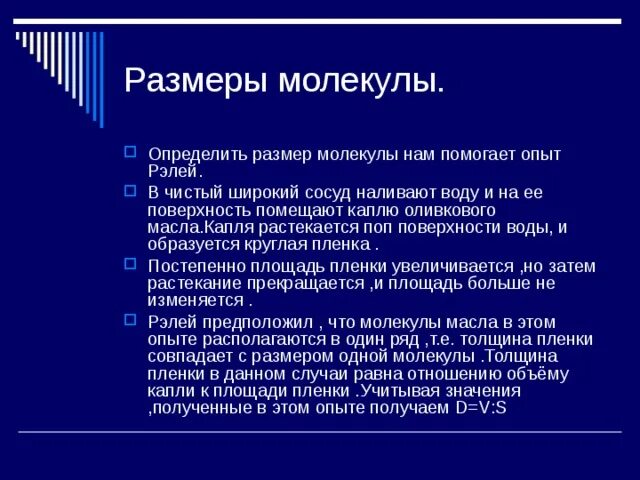 Размеры молекулы.

Определить размер молекулы нам помогает опыт Рэлей.

В чистый широкий сосуд наливают воду и на ее поверхность помещают каплю оливкового масла.Капля растекается поп поверхности воды, и образуется круглая пленка .

Постепенно площадь пленки увеличивается ,но затем растекание прекращается ,и площадь больше не изменяется .

Рэлей предположил , что молекулы масла в этом опыте располагаются в один ряд ,т.е. толщина пленки совпадает с размером одной молекулы .Толщина пленки в данном случаи равна отношению объёму капли к площади пленки .Учитывая значения ,полученные в этом опыте получаем D=V:S